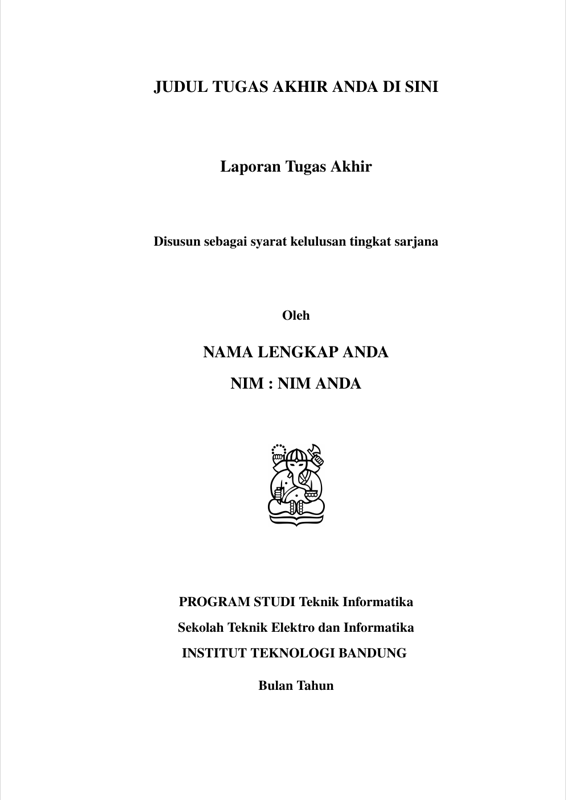 JUDUL TUGAS AKHIR ANDA DI SINI

Laporan Tugas Akhir

Disusun sebagai syarat kelulusan tingkat sarjana

Oleh

NAMA LENGKAP ANDA

NIM : NIM ANDA

PROGRAM STUDI Teknik Informatika

Sekolah Teknik Elektro dan Informatika

INSTITUT TEKNOLOGI BANDUNG

Bulan Tahun